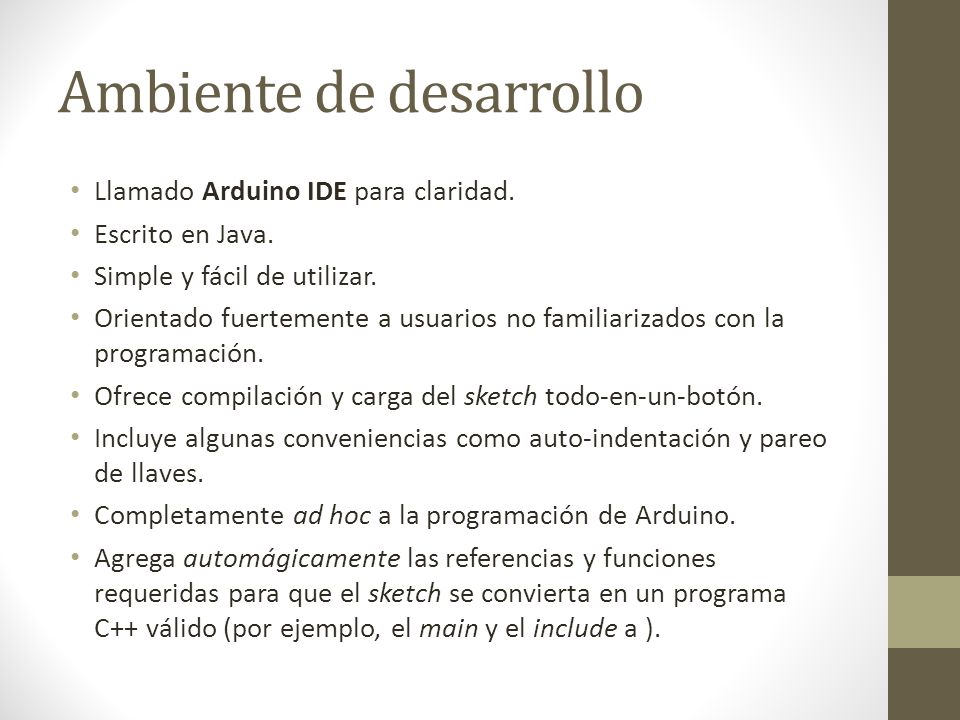 Ambiente de desarrollo

• Llamado Arduino IDE para claridad.
• Escrito en Java.
• Simple y fácil de utilizar.
• Orientado fuertemente a usuarios no familiarizados con la programación.
• Ofrece compilación y carga del sketch todo-en-un-botón.
• Incluye algunas conveniencias como auto-indentación y pareo de llaves.
• Completamente ad hoc a la programación de Arduino.
• Agrega automágicamente las referencias y funciones requeridas para que el sketch se convierta en un programa C++ válido (por ejemplo, el main y el include a ).